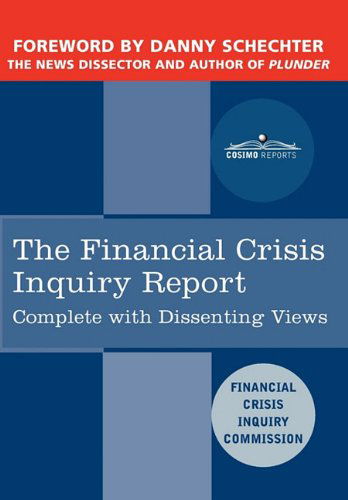 FOREWORD BY DANNY SCHECHTER
THE NEWS DISSECTOR AND AUTHOR OF PLUNDER

COSIMO REPORTS

The Financial Crisis Inquiry Report
Complete with Dissenting Views

FINANCIAL CRISIS INQUIRY COMMISSION